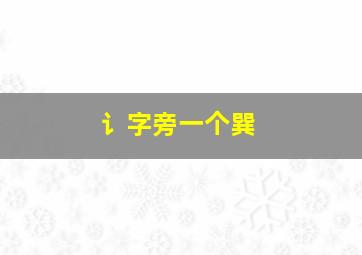 讠字旁一个巽